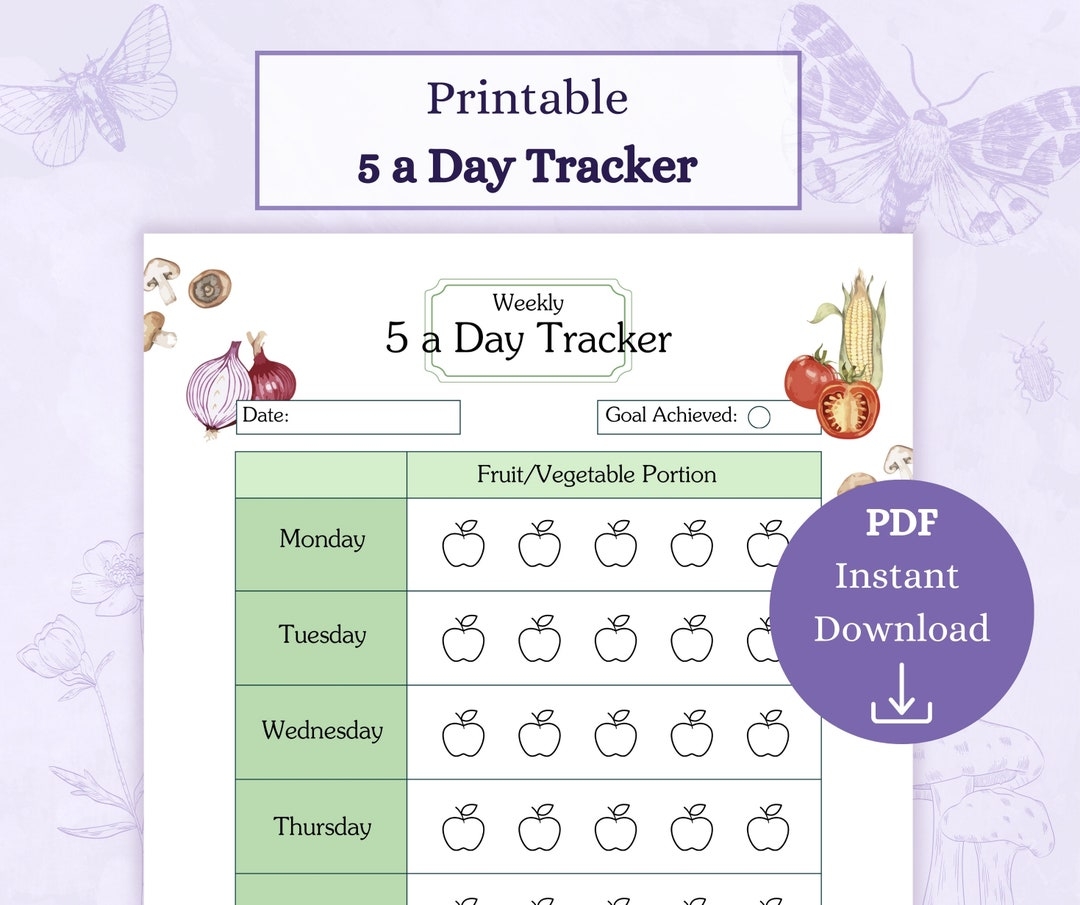 Printable
5 a Day Tracker

Weekly
5 a Day Tracker

Date:

Goal Achieved:

| | Fruit/Vegetable Portion |
|---|---|
| Monday | |
| Tuesday | |
| Wednesday | |
| Thursday | |

PDF
Instant
Download